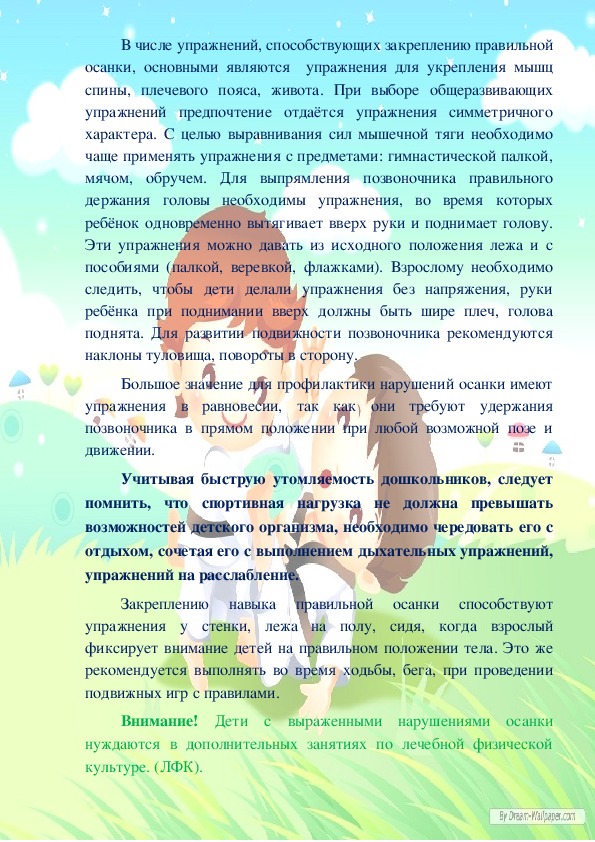 В числе упражнений, способствующих закреплению правильной осанки, основными являются упражнения для укрепления мышц спины, плечевого пояса, живота. При выборе общеразвивающих упражнений предпочтение отдаётся упражнения симметричного характера. С целью выравнивания сил мышечной тяги необходимо чаще применять упражнения с предметами: гимнастической палкой, мячом, обручем. Для выпрямления позвоночника правильного держания головы необходимы упражнения, во время которых ребёнок одновременно вытягивает вверх руки и поднимает голову. Эти упражнения можно давать из исходного положения лежа и с пособиями (палкой, веревкой, флажками). Взрослому необходимо следить, чтобы дети делали упражнения без напряжения, руки ребёнка при поднимании вверх должны быть шире плеч, голова поднята. Для развитии подвижности позвоночника рекомендуются наклоны туловища, повороты в сторону.

Большое значение для профилактики нарушений осанки имеют упражнения в равновесии, так как они требуют удержания позвоночника в прямом положении при любой возможной позе и движении.

Учитывая быструю утомляемость дошкольников, следует помнить, что спортивная нагрузка не должна превышать возможностей детского организма, необходимо чередовать его с отдыхом, сочетая его с выполнением дыхательных упражнений, упражнений на расслабление.

Закреплению навыка правильной осанки способствуют упражнения у стенки, лежа на полу, сидя, когда взрослый фиксирует внимание детей на правильном положении тела. Это же рекомендуется выполнять во время ходьбы, бега, при проведении подвижных игр с правилами.

Внимание! Дети с выраженными нарушениями осанки нуждаются в дополнительных занятиях по лечебной физической культуре. (ЛФК).

By Dream-Wallpaper.com